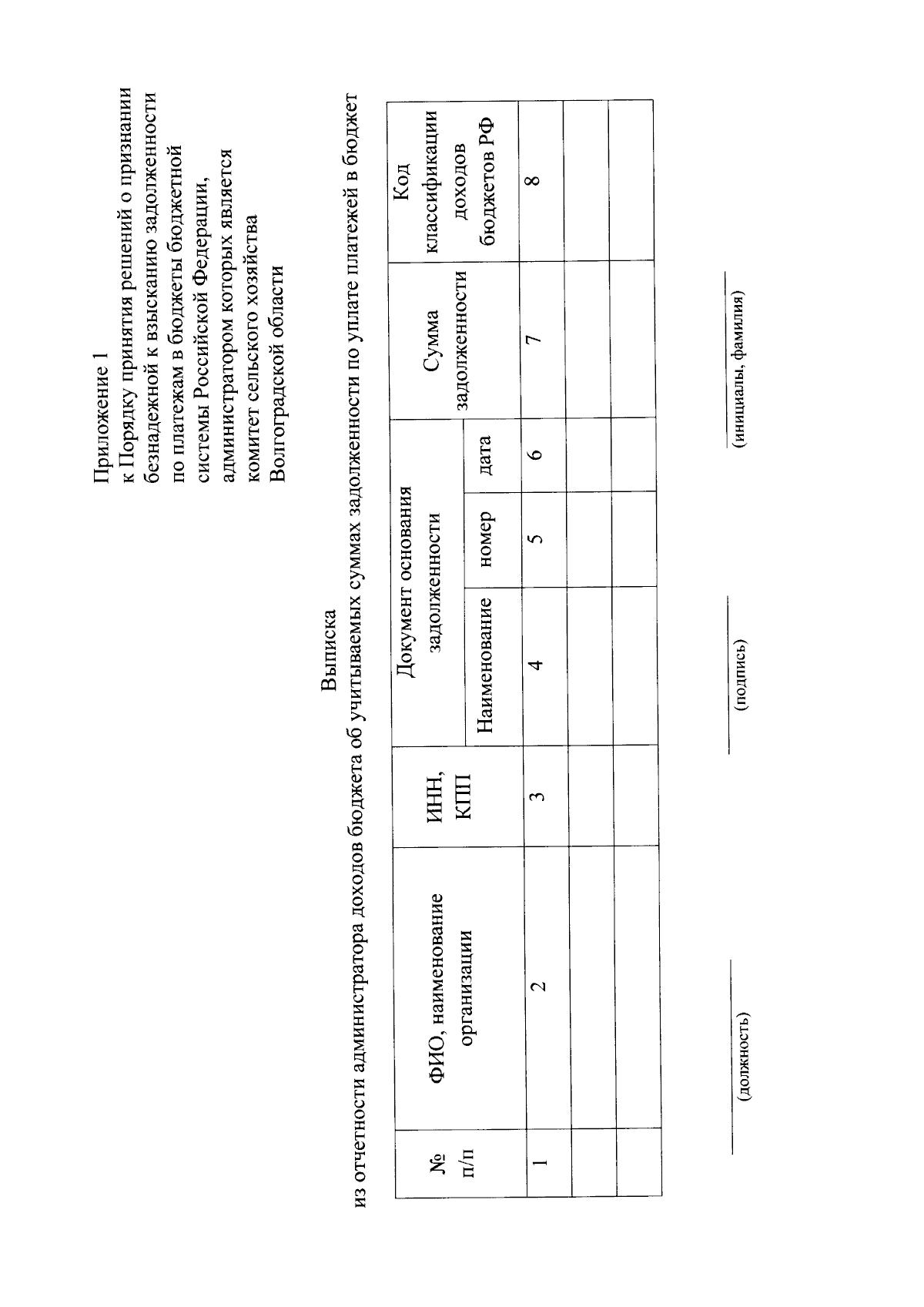 Приложение 1
к Порядку принятия решений о признании безнадежной к взысканию задолженности по платежам в бюджеты бюджетной системы Российской Федерации, администратором которых является комитет сельского хозяйства Волгоградской области

Выписка
из отчетности администратора доходов бюджета об учитываемых суммах задолженности по уплате платежей в бюджет

| № п/п | ФИО, наименование организации | ИНН, КПП | Документ основания задолженности | | | Сумма задолженности | Код классификации доходов бюджетов РФ |
|---|---|---|---|---|---|---|---|
| | | | Наименование | номер | дата | | |
| 1 | 2 | 3 | 4 | 5 | 6 | 7 | 8 |
| | | | | | | | |
| | | | | | | | |

____ (должность)    ____ (подпись)    ____ (инициалы, фамилия)